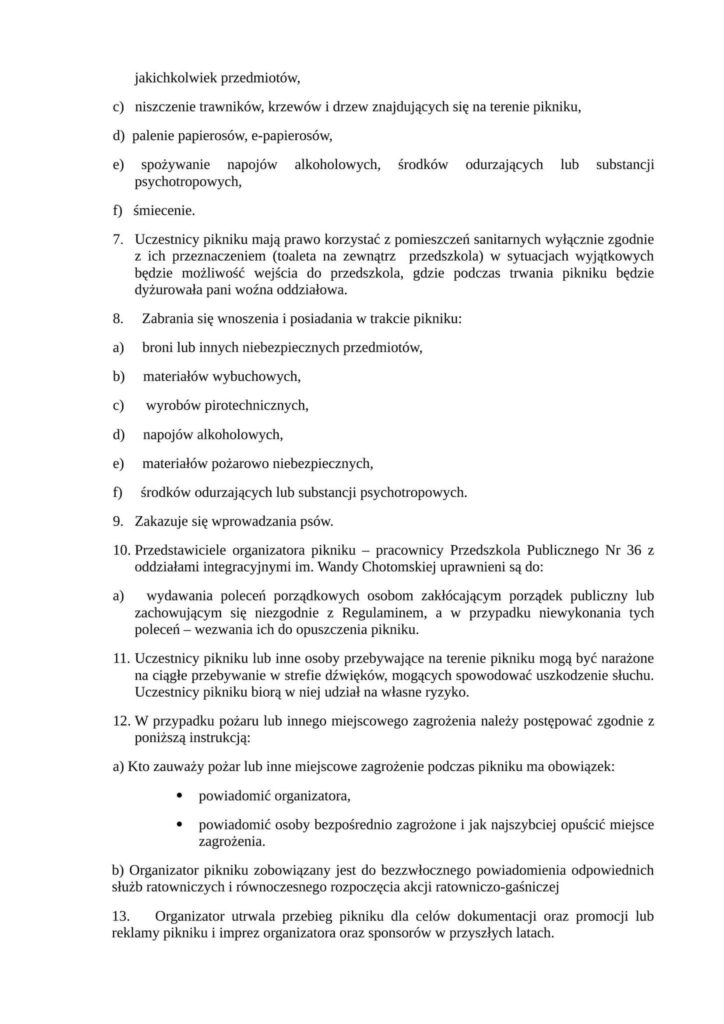 jakichkolwiek przedmiotów,

c) niszczenie trawników, krzewów i drzew znajdujących się na terenie pikniku,

d) palenie papierosów, e-papierosów,

e) spożywanie napojów alkoholowych, środków odurzających lub substancji psychotropowych,

f) śmiecenie.

7. Uczestnicy pikniku mają prawo korzystać z pomieszczeń sanitarnych wyłącznie zgodnie z ich przeznaczeniem (toaleta na zewnątrz przedszkola) w sytuacjach wyjątkowych będzie możliwość wejścia do przedszkola, gdzie podczas trwania pikniku będzie dyżurowała pani woźna oddziałowa.

8. Zabrania się wnoszenia i posiadania w trakcie pikniku:

a) broni lub innych niebezpiecznych przedmiotów,

b) materiałów wybuchowych,

c) wyrobów pirotechnicznych,

d) napojów alkoholowych,

e) materiałów pożarowo niebezpiecznych,

f) środków odurzających lub substancji psychotropowych.

9. Zakazuje się wprowadzania psów.

10. Przedstawiciele organizatora pikniku – pracownicy Przedszkola Publicznego Nr 36 z oddziałami integracyjnymi im. Wandy Chotomskiej uprawnieni są do:

a) wydawania poleceń porządkowych osobom zakłócającym porządek publiczny lub zachowującym się niezgodnie z Regulaminem, a w przypadku niewykonania tych poleceń – wezwania ich do opuszczenia pikniku.

11. Uczestnicy pikniku lub inne osoby przebywające na terenie pikniku mogą być narażone na ciągłe przebywanie w strefie dźwięków, mogących spowodować uszkodzenie słuchu. Uczestnicy pikniku biorą w niej udział na własne ryzyko.

12. W przypadku pożaru lub innego miejscowego zagrożenia należy postępować zgodnie z poniższą instrukcją:

a) Kto zauważy pożar lub inne miejscowe zagrożenie podczas pikniku ma obowiązek:

• powiadomić organizatora,

• powiadomić osoby bezpośrednio zagrożone i jak najszybciej opuścić miejsce zagrożenia.

b) Organizator pikniku zobowiązany jest do bezzwłocznego powiadomienia odpowiednich służb ratowniczych i równoczesnego rozpoczęcia akcji ratowniczo-gaśniczej

13. Organizator utrwala przebieg pikniku dla celów dokumentacji oraz promocji lub reklamy pikniku i imprez organizatora oraz sponsorów w przyszłych latach.